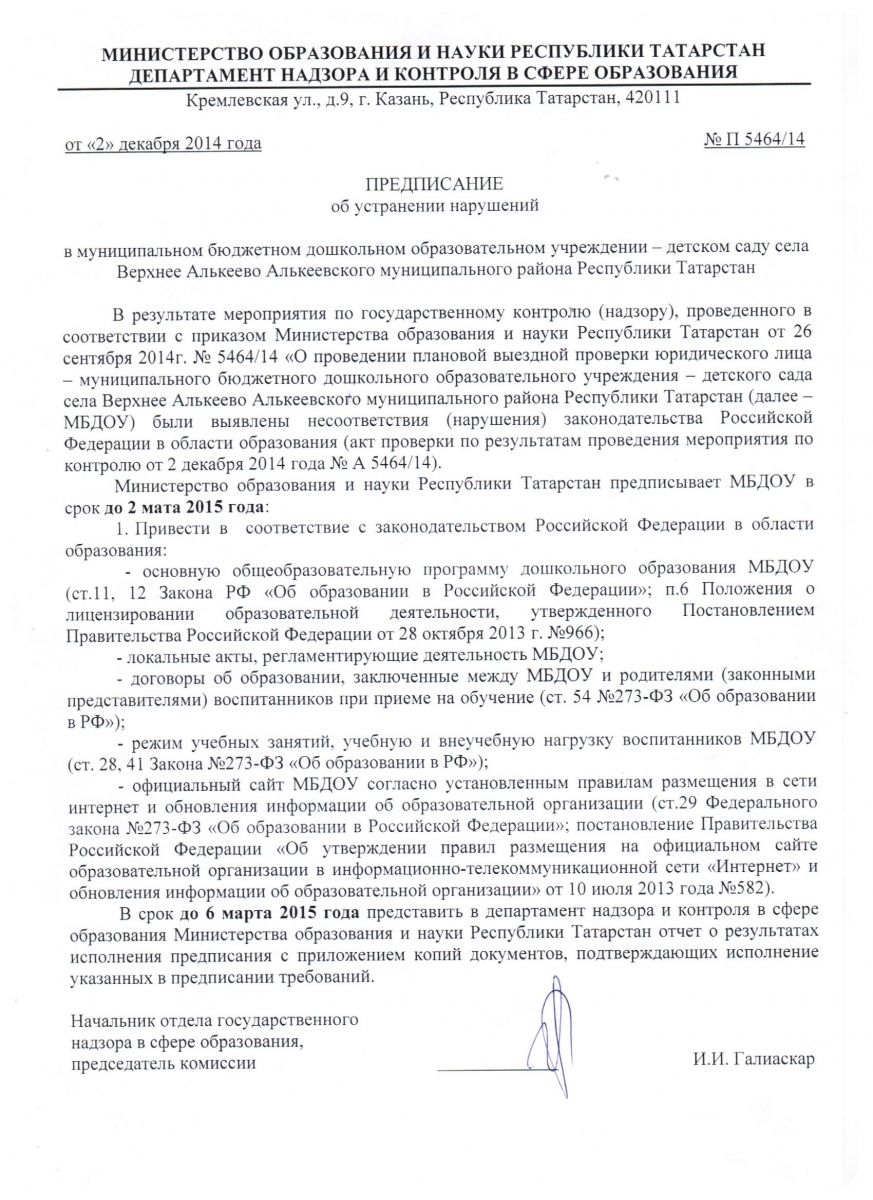 МИНИСТЕРСТВО ОБРАЗОВАНИЯ И НАУКИ РЕСПУБЛИКИ ТАТАРСТАН
ДЕПАРТАМЕНТ НАДЗОРА И КОНТРОЛЯ В СФЕРЕ ОБРАЗОВАНИЯ
Кремлевская ул., д.9, г. Казань, Республика Татарстан, 420111

от «2» декабря 2014 года

№ П 5464/14

ПРЕДПИСАНИЕ
об устранении нарушений

в муниципальном бюджетном дошкольном образовательном учреждении – детском саду села Верхнее Алькеево Алькеевского муниципального района Республики Татарстан

В результате мероприятия по государственному контролю (надзору), проведенного в соответствии с приказом Министерства образования и науки Республики Татарстан от 26 сентября 2014г. № 5464/14 «О проведении плановой выездной проверки юридического лица – муниципального бюджетного дошкольного образовательного учреждения – детского сада села Верхнее Алькеево Алькеевского муниципального района Республики Татарстан (далее – МБДОУ) были выявлены несоответствия (нарушения) законодательства Российской Федерации в области образования (акт проверки по результатам проведения мероприятия по контролю от 2 декабря 2014 года № А 5464/14).

Министерство образования и науки Республики Татарстан предписывает МБДОУ в срок до 2 мата 2015 года:

1. Привести в соответствие с законодательством Российской Федерации в области образования:

- основную общеобразовательную программу дошкольного образования МБДОУ (ст.11, 12 Закона РФ «Об образовании в Российской Федерации»; п.6 Положения о лицензировании образовательной деятельности, утвержденного Постановлением Правительства Российской Федерации от 28 октября 2013 г. №966);

- локальные акты, регламентирующие деятельность МБДОУ;

- договоры об образовании, заключенные между МБДОУ и родителями (законными представителями) воспитанников при приеме на обучение (ст. 54 №273-ФЗ «Об образовании в РФ»);

- режим учебных занятий, учебную и внеучебную нагрузку воспитанников МБДОУ (ст. 28, 41 Закона №273-ФЗ «Об образовании в РФ»);

- официальный сайт МБДОУ согласно установленным правилам размещения в сети интернет и обновления информации об образовательной организации (ст.29 Федерального закона №273-ФЗ «Об образовании в Российской Федерации»; постановление Правительства Российской Федерации «Об утверждении правил размещения на официальном сайте образовательной организации в информационно-телекоммуникационной сети «Интернет» и обновления информации об образовательной организации» от 10 июля 2013 года №582).

В срок до 6 марта 2015 года представить в департамент надзора и контроля в сфере образования Министерства образования и науки Республики Татарстан отчет о результатах исполнения предписания с приложением копий документов, подтверждающих исполнение указанных в предписании требований.

Начальник отдела государственного надзора в сфере образования, председатель комиссии

И.И. Галиаскар